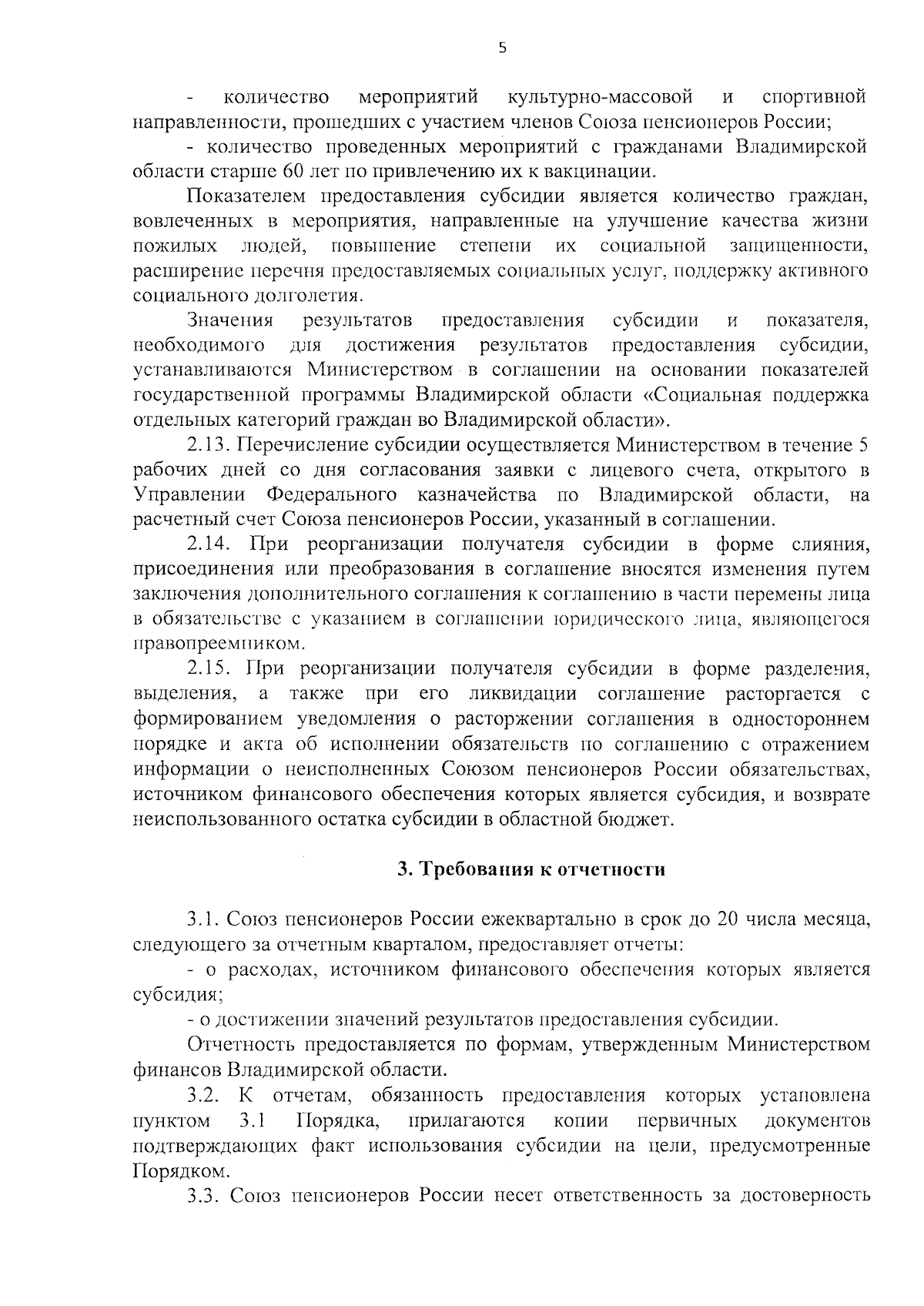 5

- количество мероприятий культурно-массовой и спортивной направленности, прошедших с участием членов Союза пенсионеров России;

- количество проведенных мероприятий с гражданами Владимирской области старше 60 лет по привлечению их к вакцинации.

Показателем предоставления субсидии является количество граждан, вовлеченных в мероприятия, направленные на улучшение качества жизни пожилых людей, повышение степени их социальной защищенности, расширение перечня предоставляемых социальных услуг, поддержку активного социального долголетия.

Значения результатов предоставления субсидии и показателя, необходимого для достижения результатов предоставления субсидии, устанавливаются Министерством в соглашении на основании показателей государственной программы Владимирской области «Социальная поддержка отдельных категорий граждан во Владимирской области».

2.13. Перечисление субсидии осуществляется Министерством в течение 5 рабочих дней со дня согласования заявки с лицевого счета, открытого в Управлении Федерального казначейства по Владимирской области, на расчетный счет Союза пенсионеров России, указанный в соглашении.

2.14. При реорганизации получателя субсидии в форме слияния, присоединения или преобразования в соглашение вносятся изменения путем заключения дополнительного соглашения к соглашению в части перемены лица в обязательстве с указанием в соглашении юридического лица, являющегося правопреемником.

2.15. При реорганизации получателя субсидии в форме разделения, выделения, а также при его ликвидации соглашение расторгается с формированием уведомления о расторжении соглашения в одностороннем порядке и акта об исполнении обязательств по соглашению с отражением информации о неисполненных Союзом пенсионеров России обязательствах, источником финансового обеспечения которых является субсидия, и возврате неиспользованного остатка субсидии в областной бюджет.

3. Требования к отчетности

3.1. Союз пенсионеров России ежеквартально в срок до 20 числа месяца, следующего за отчетным кварталом, предоставляет отчеты:

- о расходах, источником финансового обеспечения которых является субсидия;

- о достижении значений результатов предоставления субсидии.

Отчетность предоставляется по формам, утвержденным Министерством финансов Владимирской области.

3.2. К отчетам, обязанность предоставления которых установлена пунктом 3.1 Порядка, прилагаются копии первичных документов подтверждающих факт использования субсидии на цели, предусмотренные Порядком.

3.3. Союз пенсионеров России несет ответственность за достоверность